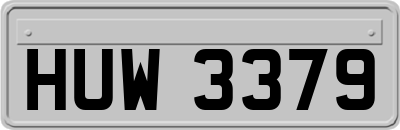 HUW 3379